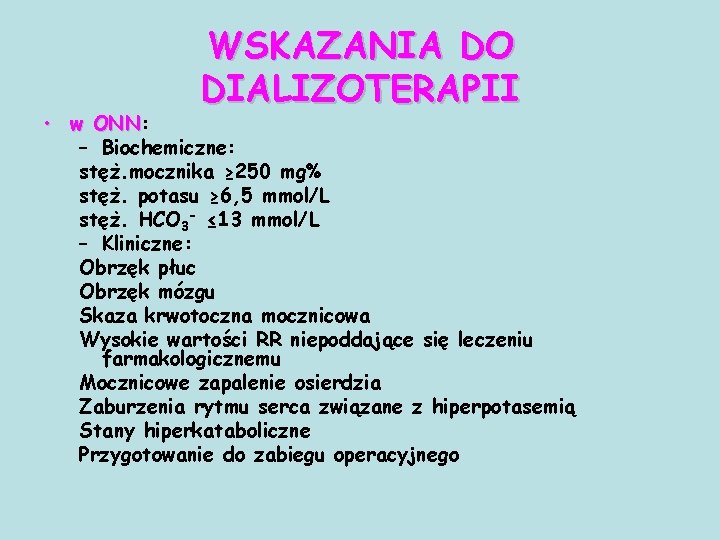 WSKAZANIA DO DIALIZOTERAPII

• w ONN:
– Biochemiczne:
stęż.mocznika ≥250 mg%
stęż. potasu ≥6,5 mmol/L
stęż. $HCO_3^-$ ≤13 mmol/L
– Kliniczne:
Obrzęk płuc
Obrzęk mózgu
Skaza krwotoczna mocznicowa
Wysokie wartości RR niepoddające się leczeniu farmakologicznemu
Mocznicowe zapalenie osierdzia
Zaburzenia rytmu serca związane z hiperpotasemią
Stany hiperkataboliczne
Przygotowanie do zabiegu operacyjnego